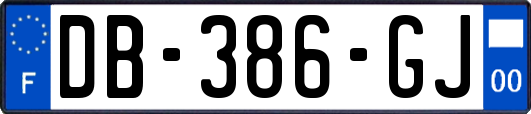 F
DB-386-GJ
00